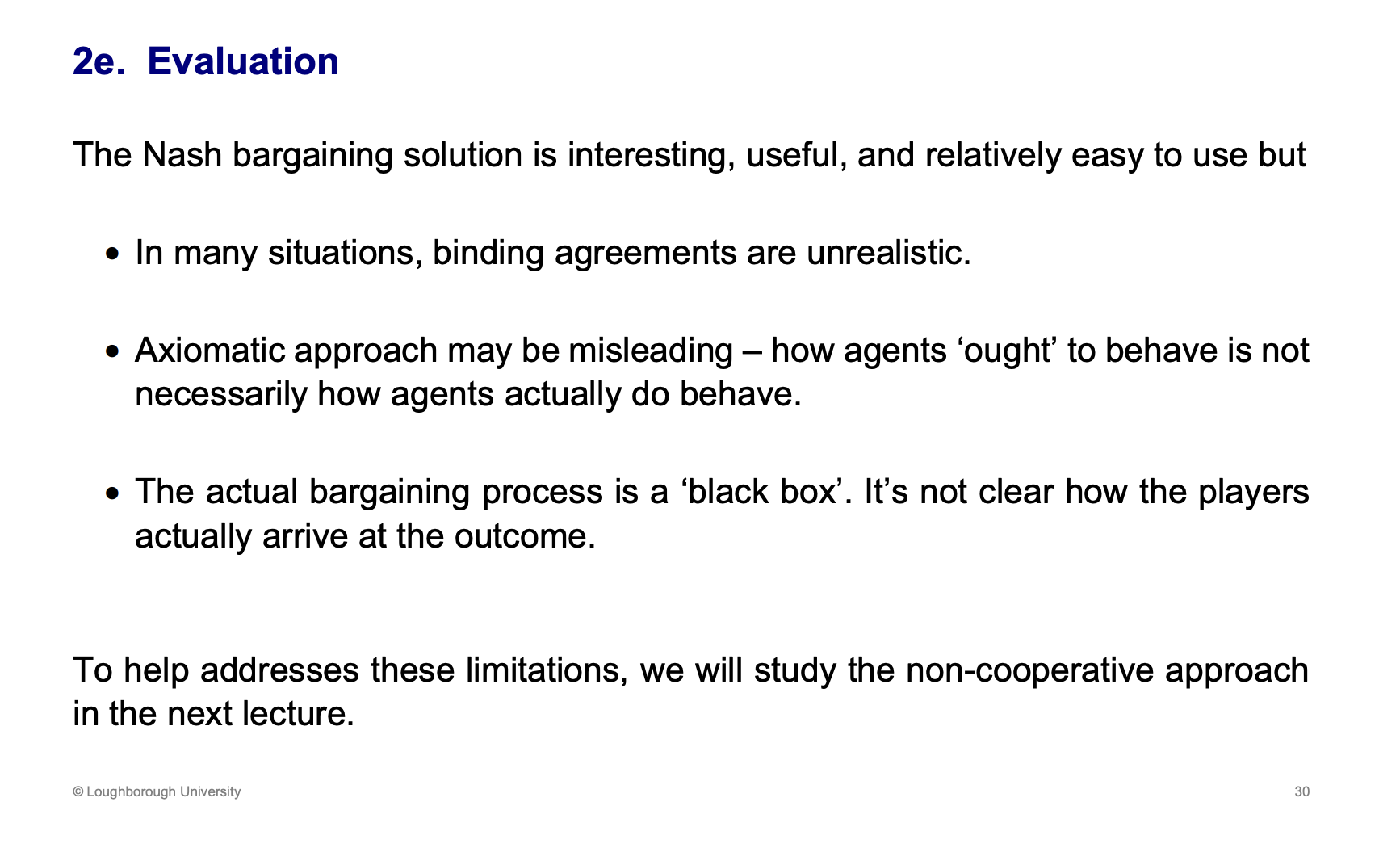 2e. Evaluation

The Nash bargaining solution is interesting, useful, and relatively easy to use but

• In many situations, binding agreements are unrealistic.

• Axiomatic approach may be misleading – how agents 'ought' to behave is not necessarily how agents actually do behave.

• The actual bargaining process is a 'black box'. It's not clear how the players actually arrive at the outcome.

To help addresses these limitations, we will study the non-cooperative approach in the next lecture.

© Loughborough University

30